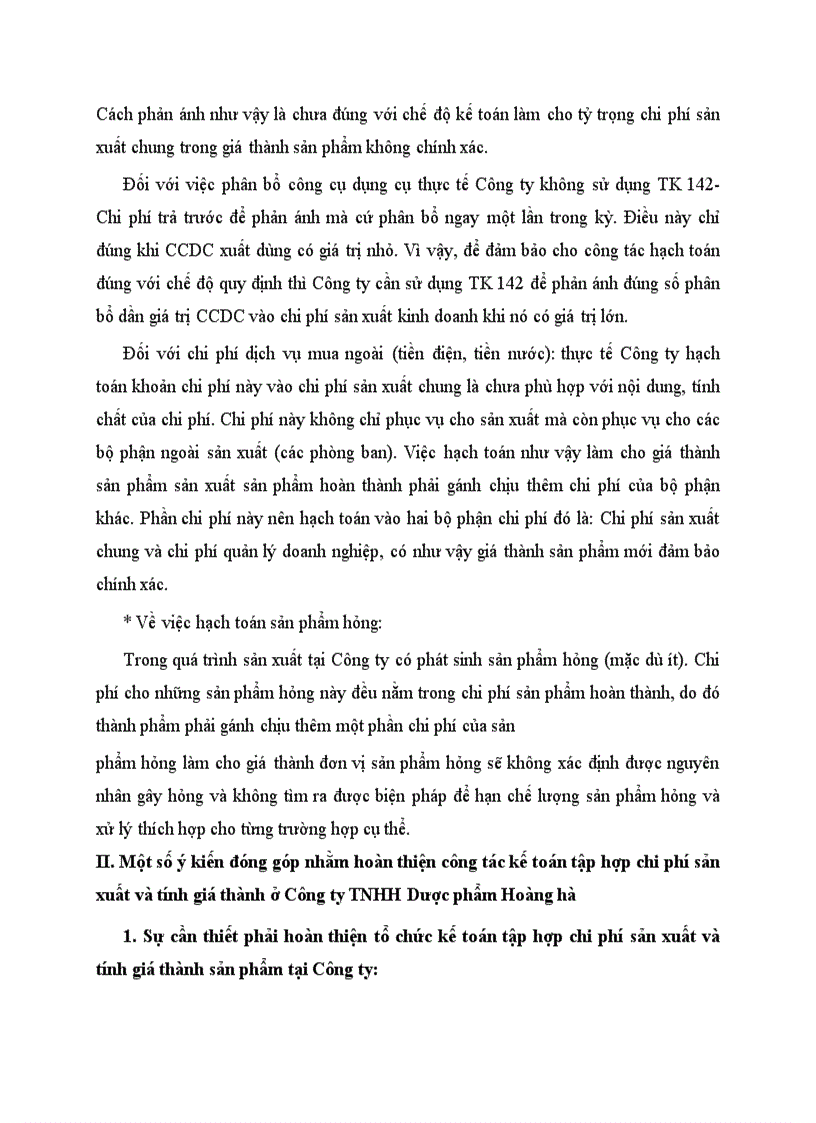 Cách phản ánh như vậy là chưa đúng với chế độ kế toán làm cho tỷ trọng chi phí sản xuất chung trong giá thành sản phẩm không chính xác.

Đối với việc phân bổ công cụ dụng cụ thực tế Công ty không sử dụng TK 142- Chi phí trả trước để phản ánh mà cứ phân bổ ngay một lần trong kỳ. Điều này chỉ đúng khi CCDC xuất dùng có giá trị nhỏ. Vì vậy, để đảm bảo cho công tác hạch toán đúng với chế độ quy định thì Công ty cần sử dụng TK 142 để phản ánh đúng số phân bổ dần giá trị CCDC vào chi phí sản xuất kinh doanh khi nó có giá trị lớn.

Đối với chi phí dịch vụ mua ngoài (tiền điện, tiền nước): thực tế Công ty hạch toán khoản chi phí này vào chi phí sản xuất chung là chưa phù hợp với nội dung, tính chất của chi phí. Chi phí này không chỉ phục vụ cho sản xuất mà còn phục vụ cho các bộ phận ngoài sản xuất (các phòng ban). Việc hạch toán như vậy làm cho giá thành sản phẩm sản xuất sản phẩm hoàn thành phải gánh chịu thêm chi phí của bộ phận khác. Phần chi phí này nên hạch toán vào hai bộ phận chi phí đó là: Chi phí sản xuất chung và chi phí quản lý doanh nghiệp, có như vậy giá thành sản phẩm mới đảm bảo chính xác.

* Về việc hạch toán sản phẩm hỏng:

Trong quá trình sản xuất tại Công ty có phát sinh sản phẩm hỏng (mặc dù ít). Chi phí cho những sản phẩm hỏng này đều nằm trong chi phí sản phẩm hoàn thành, do đó thành phẩm phải gánh chịu thêm một phần chi phí của sản

phẩm hỏng làm cho giá thành đơn vị sản phẩm hỏng sẽ không xác định được nguyên nhân gây hỏng và không tìm ra được biện pháp để hạn chế lượng sản phẩm hỏng và xử lý thích hợp cho từng trường hợp cụ thể.

II. Một số ý kiến đóng góp nhằm hoàn thiện công tác kế toán tập hợp chi phí sản xuất và tính giá thành ở Công ty TNHH Dược phẩm Hoàng hà

1. Sự cần thiết phải hoàn thiện tổ chức kế toán tập hợp chi phí sản xuất và tính giá thành sản phẩm tại Công ty: